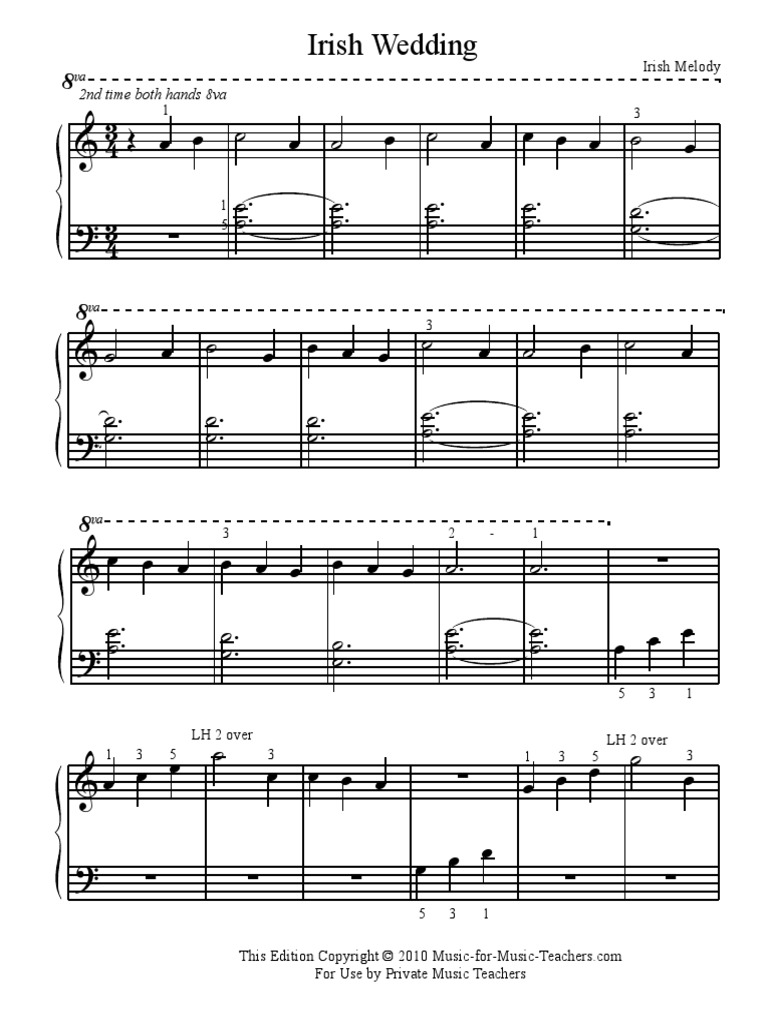 Irish Wedding

Irish Melody

8va

2nd time both hands 8va

1

3

1
5

8va

3

8va

3

2 - 1

5 3 1

LH 2 over

1 3 5

3

LH 2 over

1 3 5

3

5 3 1

This Edition Copyright © 2010 Music-for-Music-Teachers.com
For Use by Private Music Teachers